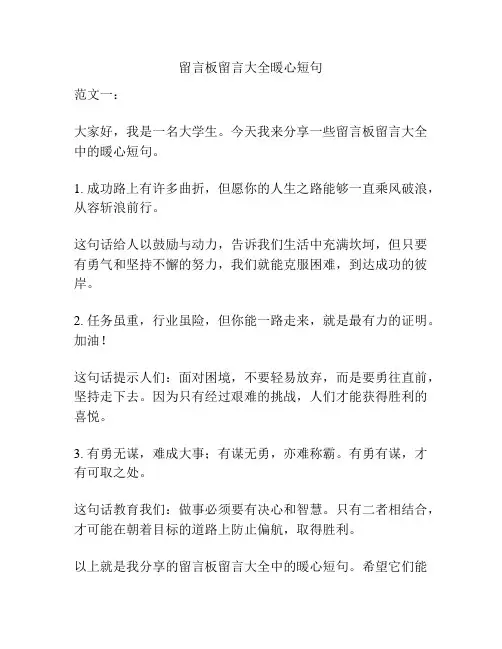 留言板留言大全暖心短句

范文一：

大家好，我是一名大学生。今天我来分享一些留言板留言大全中的暖心短句。

1. 成功路上有许多曲折，但愿你的人生之路能够一直乘风破浪，从容斩浪前行。

这句话给人以鼓励与动力，告诉我们生活中充满坎坷，但只要有勇气和坚持不懈的努力，我们就能克服困难，到达成功的彼岸。

2. 任务虽重，行业虽险，但你能一路走来，就是最有力的证明。加油！

这句话提示人们：面对困境，不要轻易放弃，而是要勇往直前，坚持走下去。因为只有经过艰难的挑战，人们才能获得胜利的喜悦。

3. 有勇无谋，难成大事；有谋无勇，亦难称霸。有勇有谋，才有可取之处。

这句话教育我们：做事必须要有决心和智慧。只有二者相结合，才可能在朝着目标的道路上防止偏航，取得胜利。

以上就是我分享的留言板留言大全中的暖心短句。希望它们能